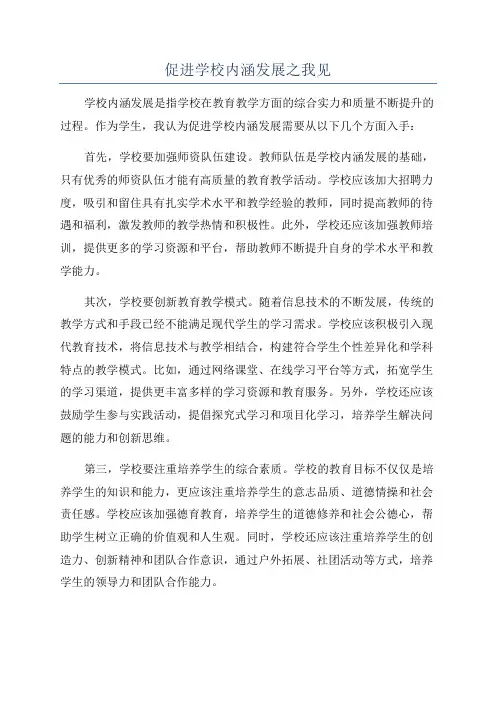 促进学校内涵发展之我见

学校内涵发展是指学校在教育教学方面的综合实力和质量不断提升的过程。作为学生，我认为促进学校内涵发展需要从以下几个方面入手：

首先，学校要加强师资队伍建设。教师队伍是学校内涵发展的基础，只有优秀的师资队伍才能有高质量的教育教学活动。学校应该加大招聘力度，吸引和留住具有扎实学术水平和教学经验的教师，同时提高教师的待遇和福利，激发教师的教学热情和积极性。此外，学校还应该加强教师培训，提供更多的学习资源和平台，帮助教师不断提升自身的学术水平和教学能力。

其次，学校要创新教育教学模式。随着信息技术的不断发展，传统的教学方式和手段已经不能满足现代学生的学习需求。学校应该积极引入现代教育技术，将信息技术与教学相结合，构建符合学生个性差异化和学科特点的教学模式。比如，通过网络课堂、在线学习平台等方式，拓宽学生的学习渠道，提供更丰富多样的学习资源和教育服务。另外，学校还应该鼓励学生参与实践活动，提倡探究式学习和项目化学习，培养学生解决问题的能力和创新思维。

第三，学校要注重培养学生的综合素质。学校的教育目标不仅仅是培养学生的知识和能力，更应该注重培养学生的意志品质、道德情操和社会责任感。学校应该加强德育教育，培养学生的道德修养和社会公德心，帮助学生树立正确的价值观和人生观。同时，学校还应该注重培养学生的创造力、创新精神和团队合作意识，通过户外拓展、社团活动等方式，培养学生的领导力和团队合作能力。